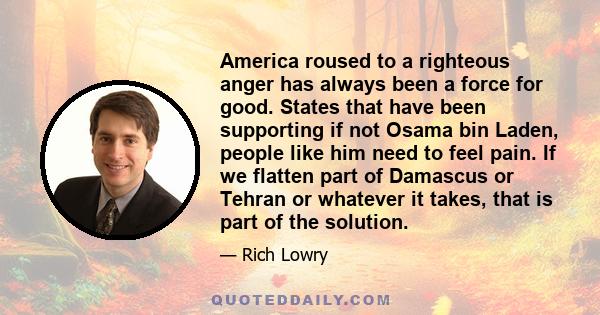 America roused to a righteous anger has always been a force for good. States that have been supporting if not Osama bin Laden, people like him need to feel pain. If we flatten part of Damascus or Tehran or whatever it takes, that is part of the solution.

— Rich Lowry

QUOTEDDAILY.COM